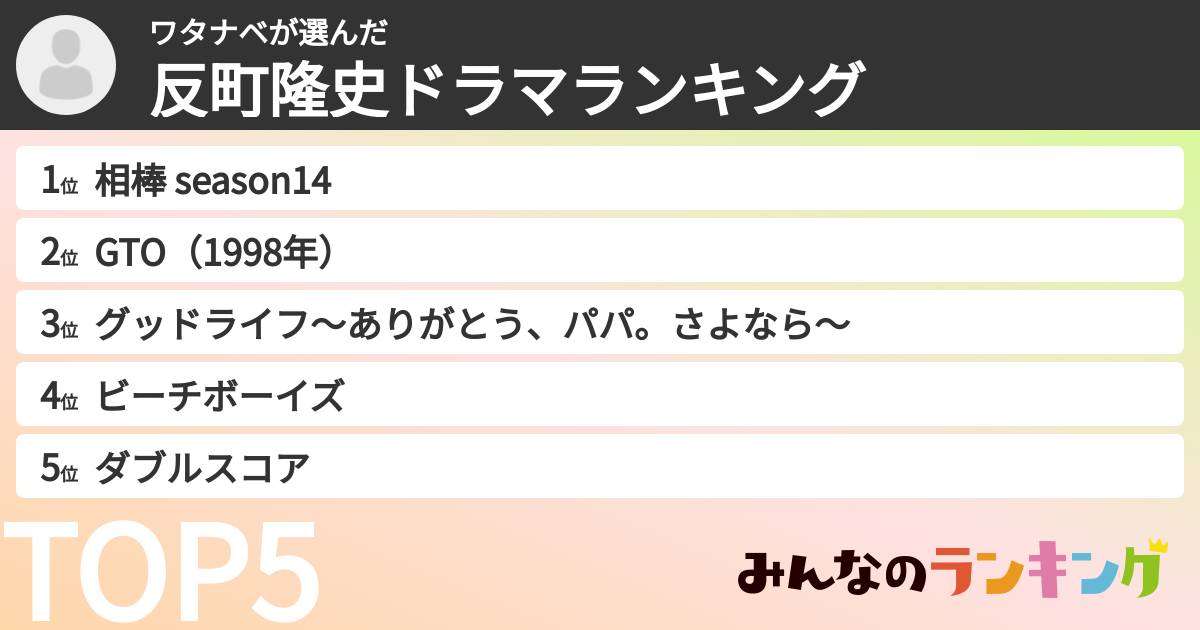 ワタナベが選んだ
反町隆史ドラマランキング

1位 相棒 season14

2位 GTO（1998年）

3位 グッドライフ〜ありがとう、パパ。さよなら〜

4位 ビーチボーイズ

5位 ダブルスコア

TOP5

みんなのランキング